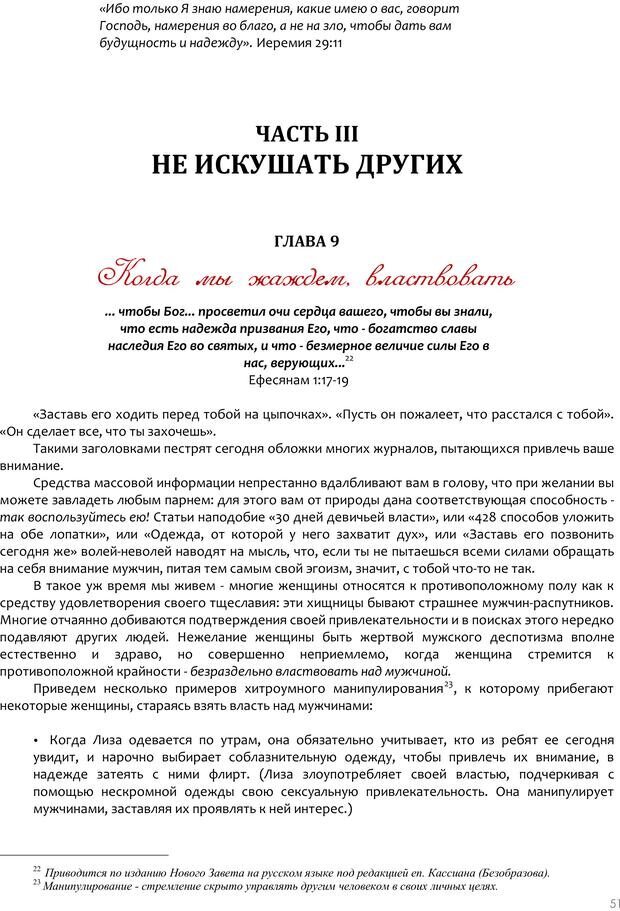 «Ибо только Я знаю намерения, какие имею о вас, говорит Господь, намерения во благо, а не на зло, чтобы дать вам будущность и надежду». Иеремия 29:11

ЧАСТЬ III
НЕ ИСКУШАТЬ ДРУГИХ

ГЛАВА 9
Когда мы жаждем властвовать

... чтобы Бог... просветил очи сердца вашего, чтобы вы знали, что есть надежда призвания Его, что - богатство славы наследия Его во святых, и что - безмерное величие силы Его в нас, верующих...$^{22}$
Ефесянам 1:17-19

«Заставь его ходить перед тобой на цыпочках». «Пусть он пожалеет, что расстался с тобой». «Он сделает все, что ты захочешь».

Такими заголовками пестрят сегодня обложки многих журналов, пытающихся привлечь ваше внимание.

Средства массовой информации непрестанно вдалбливают вам в голову, что при желании вы можете завладеть любым парнем: для этого вам от природы дана соответствующая способность - так воспользуйтесь ею! Статьи наподобие «30 дней девичьей власти», или «428 способов уложить на обе лопатки», или «Одежда, от которой у него захватит дух», или «Заставь его позвонить сегодня же» волей-неволей наводят на мысль, что, если ты не пытаешься всеми силами обращать на себя внимание мужчин, питая тем самым свой эгоизм, значит, с тобой что-то не так.

В такое уж время мы живем - многие женщины относятся к противоположному полу как к средству удовлетворения своего тщеславия: эти хищницы бывают страшнее мужчин-распутников. Многие отчаянно добиваются подтверждения своей привлекательности и в поисках этого нередко подавляют других людей. Нежелание женщины быть жертвой мужского деспотизма вполне естественно и здраво, но совершенно неприемлемо, когда женщина стремится к противоположной крайности - безраздельно властвовать над мужчиной.

Приведем несколько примеров хитроумного манипулирования$^{23}$, к которому прибегают некоторые женщины, стараясь взять власть над мужчинами:

• Когда Лиза одевается по утрам, она обязательно учитывает, кто из ребят ее сегодня увидит, и нарочно выбирает соблазнительную одежду, чтобы привлечь их внимание, в надежде затеять с ними флирт. (Лиза злоупотребляет своей властью, подчеркивая с помощью нескромной одежды свою сексуальную привлекательность. Она манипулирует мужчинами, заставляя их проявлять к ней интерес.)

$^{22}$ Приводится по изданию Нового Завета на русском языке под редакцией еп. Кассиана (Безобразова).
$^{23}$ Манипулирование - стремление скрыто управлять другим человеком в своих личных целях.

51